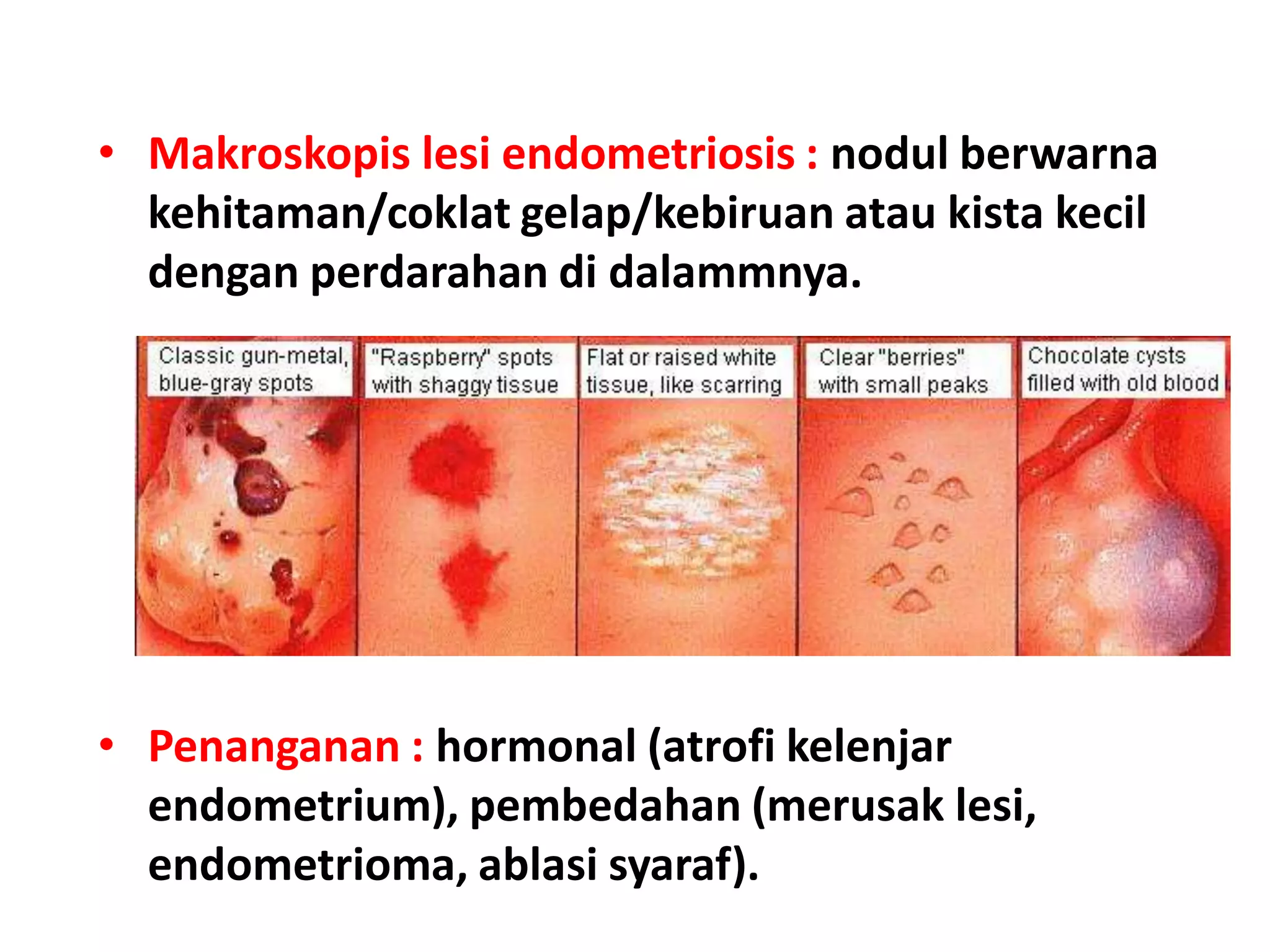 • Makroskopis lesi endometriosis : nodul berwarna kehitaman/coklat gelap/kebiruan atau kista kecil dengan perdarahan di dalammnya.

Classic gun-metal, blue-gray spots

"Raspberry" spots with shaggy tissue

Flat or raised white tissue, like scarring

Clear "berries" with small peaks

Chocolate cysts filled with old blood

• Penanganan : hormonal (atrofi kelenjar endometrium), pembedahan (merusak lesi, endometrioma, ablasi syaraf).